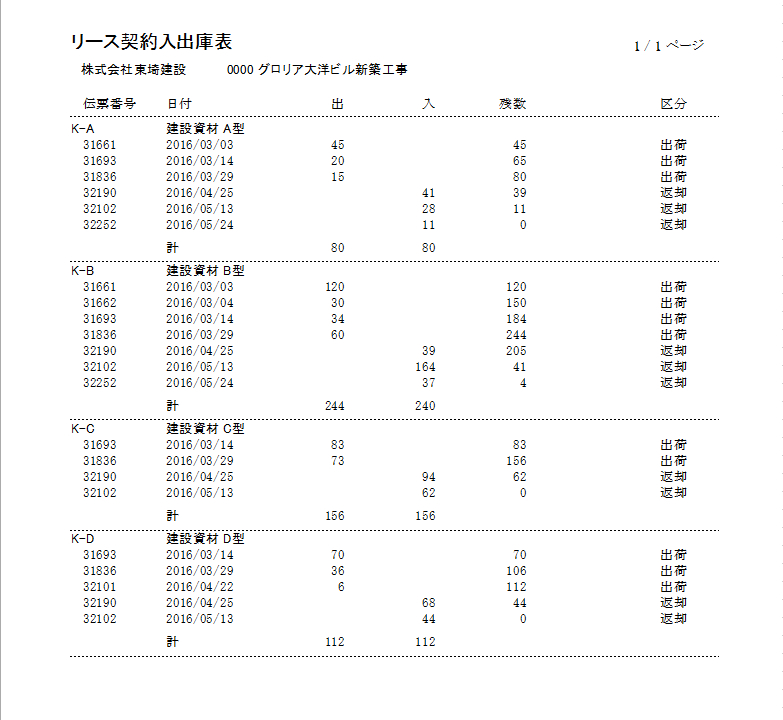 リース契約入出庫表

1 / 1 ページ

株式会社東埼建設　0000 グロリア大洋ビル新築工事

| 伝票番号 | 日付 | 出 | 入 | 残数 | 区分 |
|---|---|---|---|---|---|
| K-A | 建設資材 A型 | | | | |
| 31661 | 2016/03/03 | 45 | | 45 | 出荷 |
| 31693 | 2016/03/14 | 20 | | 65 | 出荷 |
| 31836 | 2016/03/29 | 15 | | 80 | 出荷 |
| 32190 | 2016/04/25 | | 41 | 39 | 返却 |
| 32102 | 2016/05/13 | | 28 | 11 | 返却 |
| 32252 | 2016/05/24 | | 11 | 0 | 返却 |
| | 計 | 80 | 80 | | |
| K-B | 建設資材 B型 | | | | |
| 31661 | 2016/03/03 | 120 | | 120 | 出荷 |
| 31662 | 2016/03/04 | 30 | | 150 | 出荷 |
| 31693 | 2016/03/14 | 34 | | 184 | 出荷 |
| 31836 | 2016/03/29 | 60 | | 244 | 出荷 |
| 32190 | 2016/04/25 | | 39 | 205 | 返却 |
| 32102 | 2016/05/13 | | 164 | 41 | 返却 |
| 32252 | 2016/05/24 | | 37 | 4 | 返却 |
| | 計 | 244 | 240 | | |
| K-C | 建設資材 C型 | | | | |
| 31693 | 2016/03/14 | 83 | | 83 | 出荷 |
| 31836 | 2016/03/29 | 73 | | 156 | 出荷 |
| 32190 | 2016/04/25 | | 94 | 62 | 返却 |
| 32102 | 2016/05/13 | | 62 | 0 | 返却 |
| | 計 | 156 | 156 | | |
| K-D | 建設資材 D型 | | | | |
| 31693 | 2016/03/14 | 70 | | 70 | 出荷 |
| 31836 | 2016/03/29 | 36 | | 106 | 出荷 |
| 32101 | 2016/04/22 | 6 | | 112 | 出荷 |
| 32190 | 2016/04/25 | | 68 | 44 | 返却 |
| 32102 | 2016/05/13 | | 44 | 0 | 返却 |
| | 計 | 112 | 112 | | |